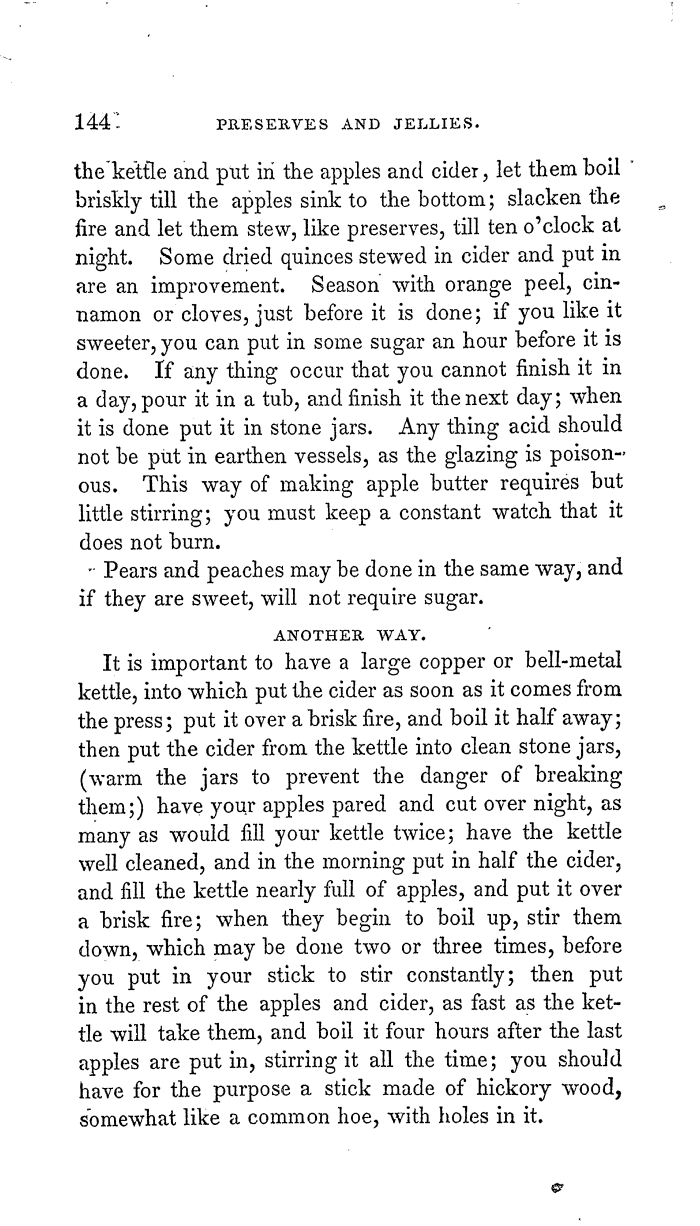 144 PRESERVES AND JELLIES.

the kettle and put in the apples and cider, let them boil briskly till the apples sink to the bottom; slacken the fire and let them stew, like preserves, till ten o'clock at night. Some dried quinces stewed in cider and put in are an improvement. Season with orange peel, cinnamon or cloves, just before it is done; if you like it sweeter, you can put in some sugar an hour before it is done. If any thing occur that you cannot finish it in a day, pour it in a tub, and finish it the next day; when it is done put it in stone jars. Any thing acid should not be put in earthen vessels, as the glazing is poisonous. This way of making apple butter requires but little stirring; you must keep a constant watch that it does not burn.

Pears and peaches may be done in the same way, and if they are sweet, will not require sugar.

ANOTHER WAY.

It is important to have a large copper or bell-metal kettle, into which put the cider as soon as it comes from the press; put it over a brisk fire, and boil it half away; then put the cider from the kettle into clean stone jars, (warm the jars to prevent the danger of breaking them;) have your apples pared and cut over night, as many as would fill your kettle twice; have the kettle well cleaned, and in the morning put in half the cider, and fill the kettle nearly full of apples, and put it over a brisk fire; when they begin to boil up, stir them down, which may be done two or three times, before you put in your stick to stir constantly; then put in the rest of the apples and cider, as fast as the kettle will take them, and boil it four hours after the last apples are put in, stirring it all the time; you should have for the purpose a stick made of hickory wood, somewhat like a common hoe, with holes in it.